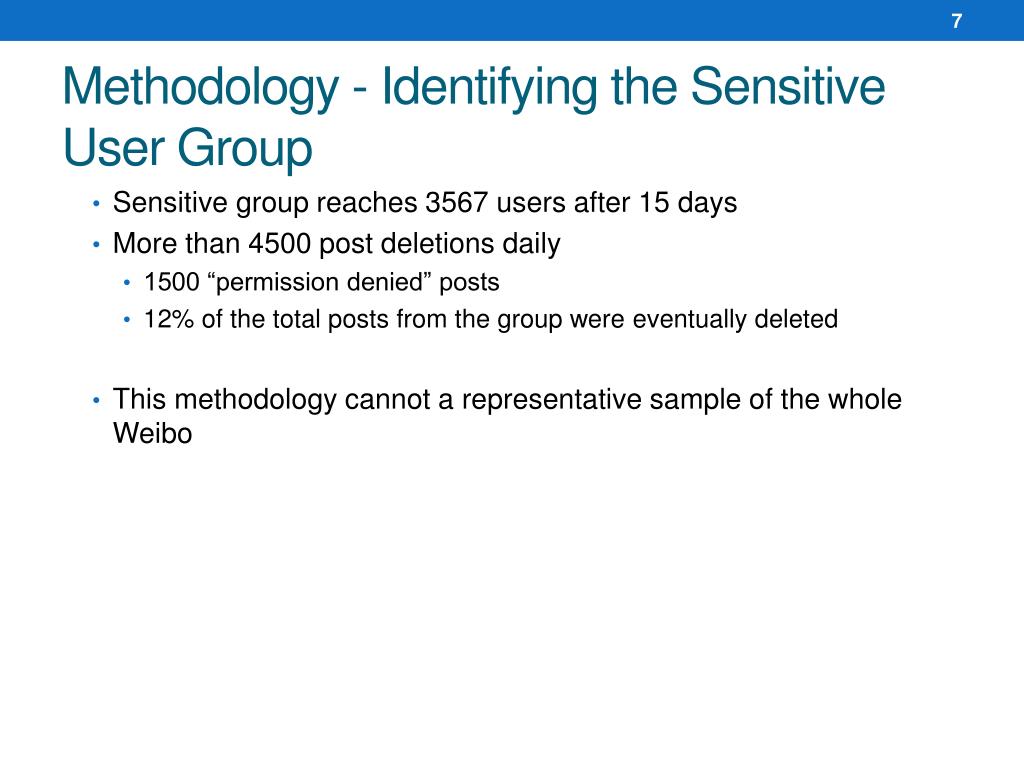 7

Methodology - Identifying the Sensitive User Group

• Sensitive group reaches 3567 users after 15 days
• More than 4500 post deletions daily
  • 1500 “permission denied” posts
  • 12% of the total posts from the group were eventually deleted

• This methodology cannot a representative sample of the whole Weibo